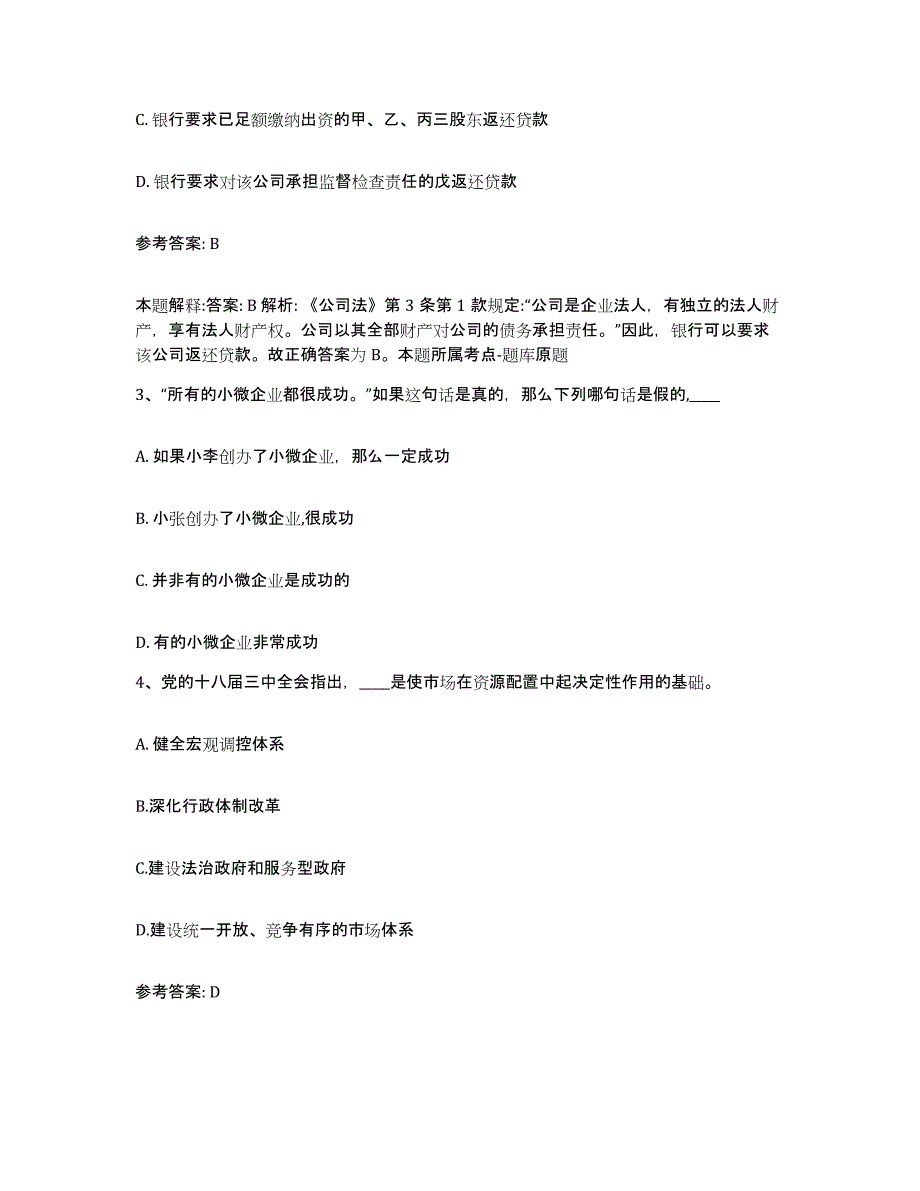 C. 银行要求已足额缴纳出资的甲、乙、丙三股东返还贷款

D. 银行要求对该公司承担监督检查责任的戊返还贷款

参考答案: B

本题解释:答案: B 解析: 《公司法》第 3 条第 1 款规定:“公司是企业法人，有独立的法人财产，享有法人财产权。公司以其全部财产对公司的债务承担责任。”因此，银行可以要求该公司返还贷款。故正确答案为 B。本题所属考点-题库原题

3、“所有的小微企业都很成功。”如果这句话是真的，那么下列哪句话是假的,____

A. 如果小李创办了小微企业，那么一定成功

B. 小张创办了小微企业,很成功

C. 并非有的小微企业是成功的

D. 有的小微企业非常成功

4、党的十八届三中全会指出，____是使市场在资源配置中起决定性作用的基础。

A. 健全宏观调控体系

B.深化行政体制改革

C.建设法治政府和服务型政府

D.建设统一开放、竞争有序的市场体系

参考答案: D